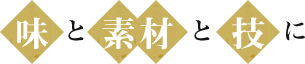 味と素材と技に